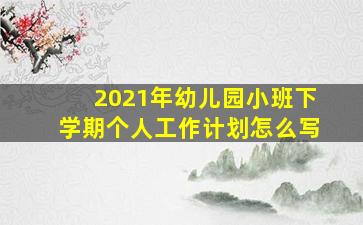 2021年幼儿园小班下学期个人工作计划怎么写